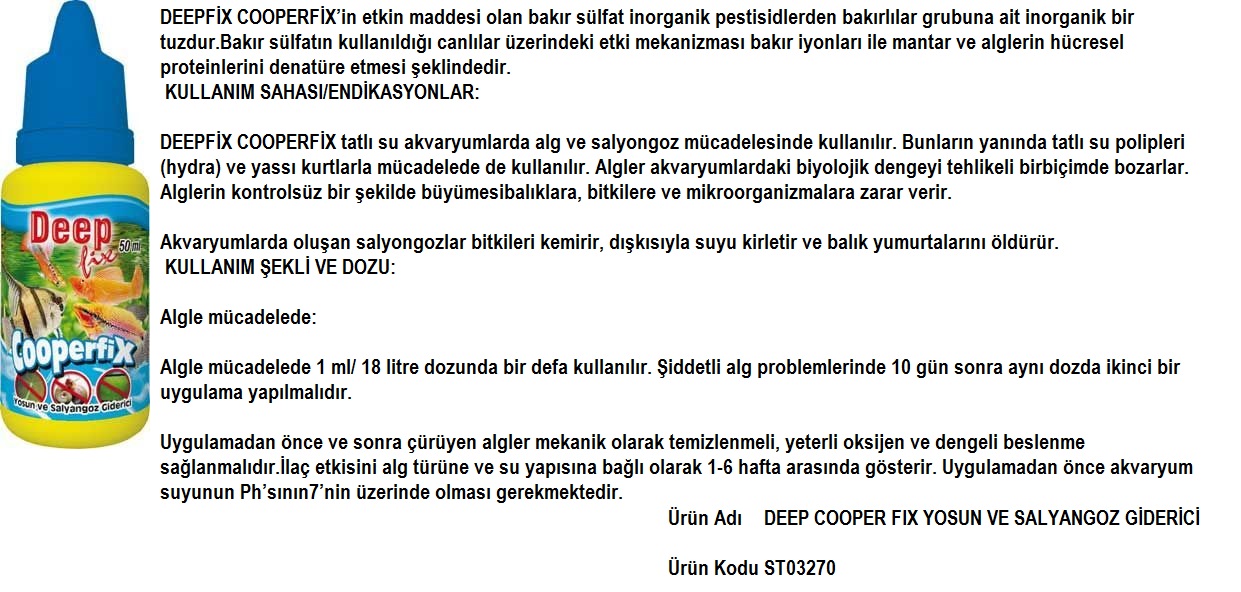 Deep
fix
50 ml
Cooperfix
Yosun ve Salyangoz Giderici

DEEPFİX COOPERFİX'in etkin maddesi olan bakır sülfat inorganik pestisidlerden bakırlılar grubuna ait inorganik bir tuzdur.Bakır sülfatın kullanıldığı canlılar üzerindeki etki mekanizması bakır iyonları ile mantar ve alglerin hücresel proteinlerini denatüre etmesi şeklindedir.
KULLANIM SAHASI/ENDİKASYONLAR:

DEEPFİX COOPERFİX tatlı su akvaryumlarda alg ve salyongoz mücadelesinde kullanılır. Bunların yanında tatlı su polipleri (hydra) ve yassı kurtlarla mücadelede de kullanılır. Algler akvaryumlardaki biyolojik dengeyi tehlikeli birbiçimde bozarlar. Alglerin kontrolsüz bir şekilde büyümesibalıklara, bitkilere ve mikroorganizmalara zarar verir.

Akvaryumlarda oluşan salyongozlar bitkileri kemirir, dışkısıyla suyu kirletir ve balık yumurtalarını öldürür.
KULLANIM ŞEKLİ VE DOZU:

Algle mücadelede:

Algle mücadelede 1 ml/ 18 litre dozunda bir defa kullanılır. Şiddetli alg problemlerinde 10 gün sonra aynı dozda ikinci bir uygulama yapılmalıdır.

Uygulamadan önce ve sonra çürüyen algler mekanik olarak temizlenmeli, yeterli oksijen ve dengeli beslenme sağlanmalıdır.İlaç etkisini alg türüne ve su yapısına bağlı olarak 1-6 hafta arasında gösterir. Uygulamadan önce akvaryum suyunun Ph'sının7'nin üzerinde olması gerekmektedir.

Ürün Adı DEEP COOPER FIX YOSUN VE SALYANGOZ GİDERİCİ

Ürün Kodu ST03270